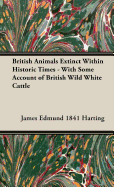 British Animals Extinct Within Historic Times - With Some Account of British Wild White Cattle

James Edmund 1841 Harting